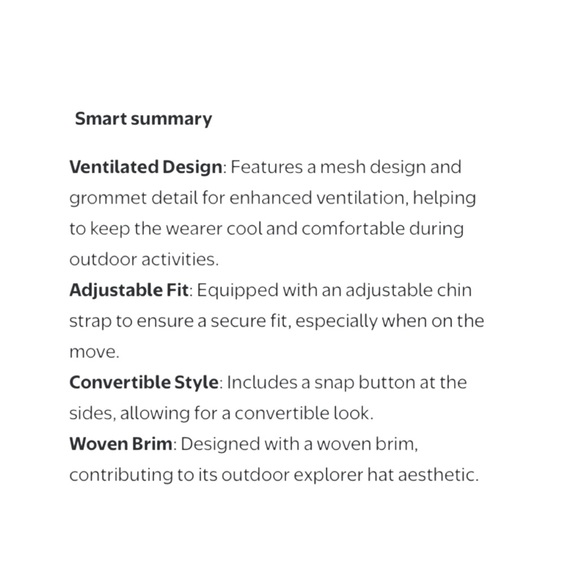 Smart summary

Ventilated Design: Features a mesh design and grommet detail for enhanced ventilation, helping to keep the wearer cool and comfortable during outdoor activities.
Adjustable Fit: Equipped with an adjustable chin strap to ensure a secure fit, especially when on the move.
Convertible Style: Includes a snap button at the sides, allowing for a convertible look.
Woven Brim: Designed with a woven brim, contributing to its outdoor explorer hat aesthetic.